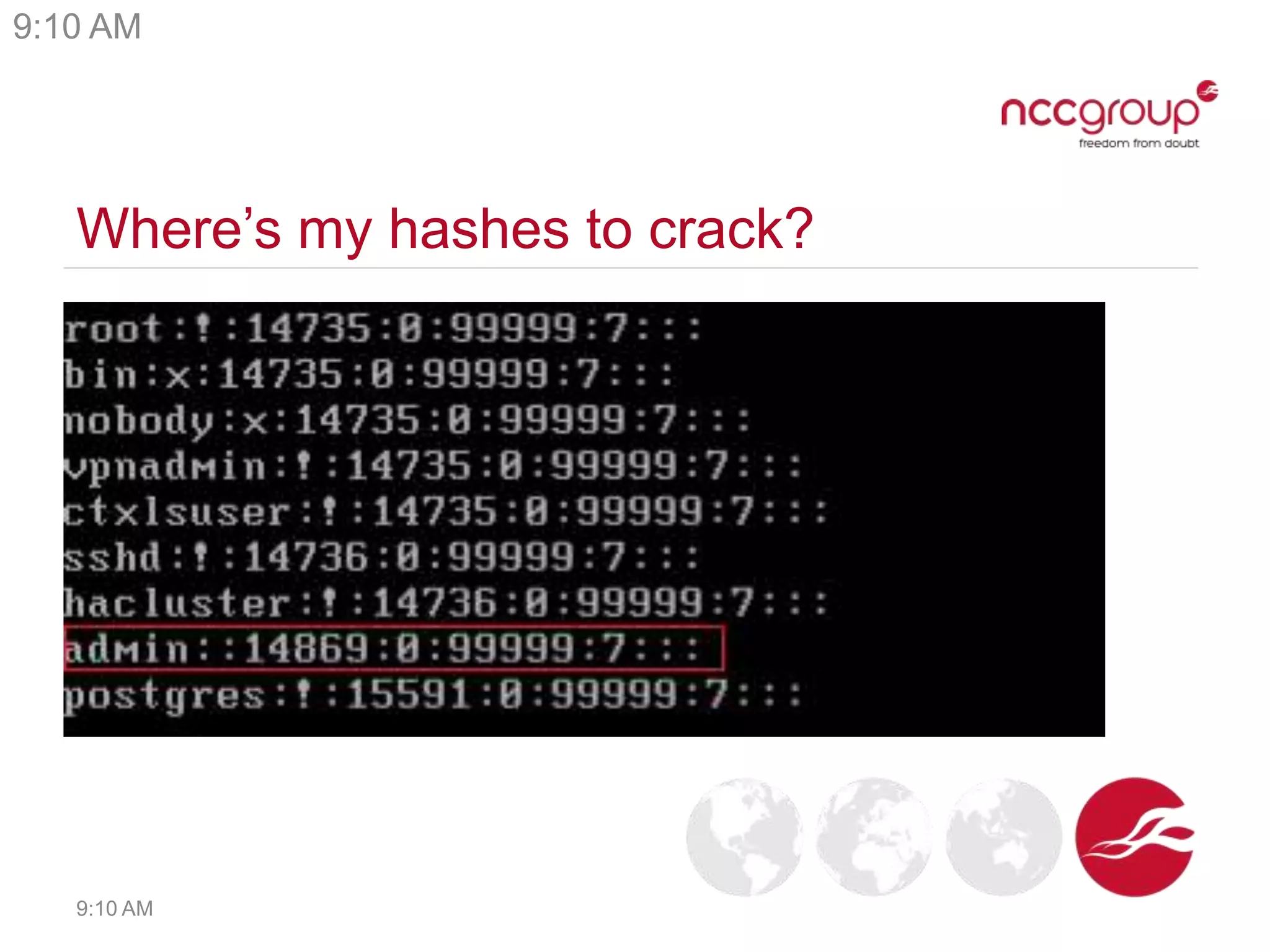 9:10 AM

nccgroup
freedom from doubt

Where’s my hashes to crack?

root:!:14735:0:99999:7:::
bin:x:14735:0:99999:7:::
nobody:x:14735:0:99999:7:::
vpnadmin:!:14735:0:99999:7:::
ctxlsuser:!:14735:0:99999:7:::
sshd:!:14736:0:99999:7:::
hacluster:!:14736:0:99999:7:::
admin::14869:0:99999:7:::
postgres:!:15591:0:99999:7:::

9:10 AM